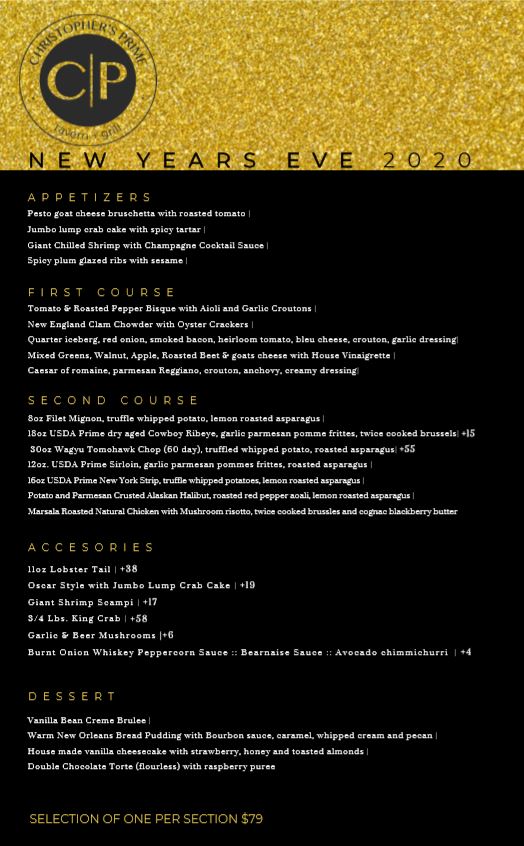 CHRISTOPHER'S PRIME
C|P
tavern + grill

NEW YEARS EVE 2020

APPETIZERS
Pesto goat cheese bruschetta with roasted tomato |
Jumbo lump crab cake with spicy tartar |
Giant Chilled Shrimp with Champagne Cocktail Sauce |
Spicy plum glazed ribs with sesame |

FIRST COURSE
Tomato & Roasted Pepper Bisque with Aioli and Garlic Croutons |
New England Clam Chowder with Oyster Crackers |
Quarter iceberg, red onion, smoked bacon, heirloom tomato, bleu cheese, crouton, garlic dressing|
Mixed Greens, Walnut, Apple, Roasted Beet & goats cheese with House Vinaigrette |
Caesar of romaine, parmesan Reggiano, crouton, anchovy, creamy dressing|

SECOND COURSE
8oz Filet Mignon, truffle whipped potato, lemon roasted asparagus |
18oz USDA Prime dry aged Cowboy Ribeye, garlic parmesan pomme frittes, twice cooked brussels| +15
30oz Wagyu Tomohawk Chop (60 day), truffled whipped potato, roasted asparagus| +55
12oz. USDA Prime Sirloin, garlic parmesan pommes frittes, roasted asparagus |
16oz USDA Prime New York Strip, truffle whipped potatoes, lemon roasted asparagus |
Potato and Parmesan Crusted Alaskan Halibut, roasted red pepper aoali, lemon roasted asparagus |
Marsala Roasted Natural Chicken with Mushroom risotto, twice cooked brussles and cognac blackberry butter

ACCESORIES
11oz Lobster Tail | +38
Oscar Style with Jumbo Lump Crab Cake | +19
Giant Shrimp Scampi | +17
3/4 Lbs. King Crab | +58
Garlic & Beer Mushrooms |+6
Burnt Onion Whiskey Peppercorn Sauce :: Bearnaise Sauce :: Avocado chimmichurri | +4

DESSERT
Vanilla Bean Creme Brulee |
Warm New Orleans Bread Pudding with Bourbon sauce, caramel, whipped cream and pecan |
House made vanilla cheesecake with strawberry, honey and toasted almonds |
Double Chocolate Torte (flourless) with raspberry puree

SELECTION OF ONE PER SECTION $79